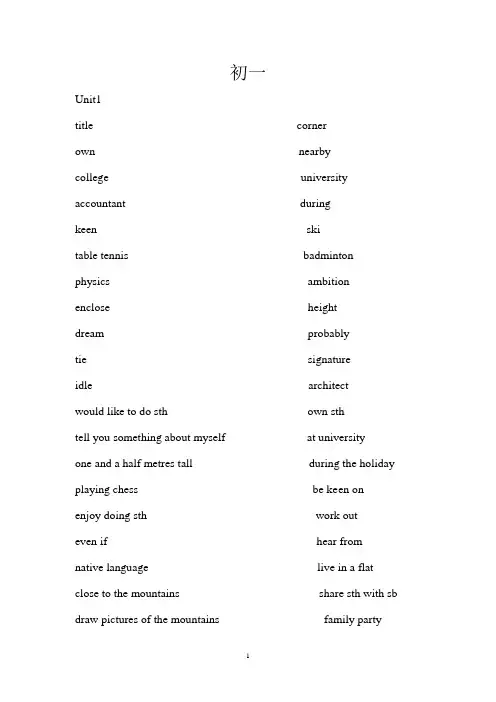 初一

Unit1

title

own

college

accountant

keen

table tennis

physics

enclose

dream

tie

idle

would like to do sth

tell you something about myself

one and a half metres tall

playing chess

enjoy doing sth

even if

native language

close to the mountains

draw pictures of the mountains

corner

nearby

university

during

ski

badminton

ambition

height

probably

signature

architect

own sth

at university

during the holiday

be keen on

work out

hear from

live in a flat

share sth with sb

family party

1